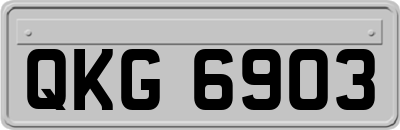 QKG 6903